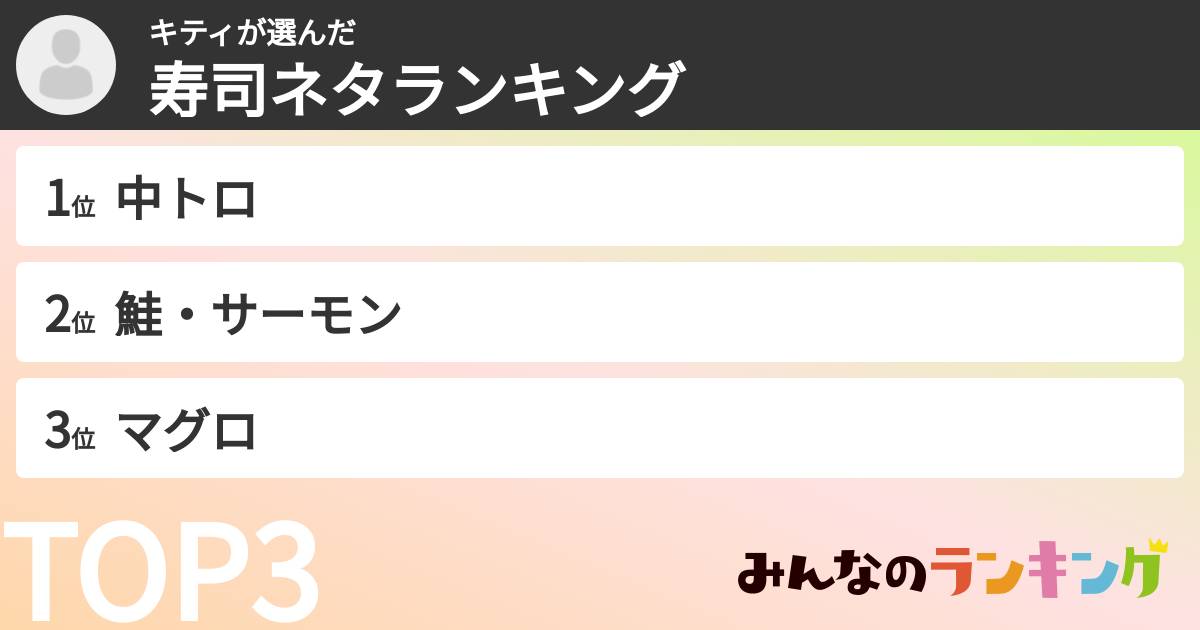 キティが選んだ
寿司ネタランキング

1位 中トロ

2位 鮭・サーモン

3位 マグロ

TOP3

みんなのランキング